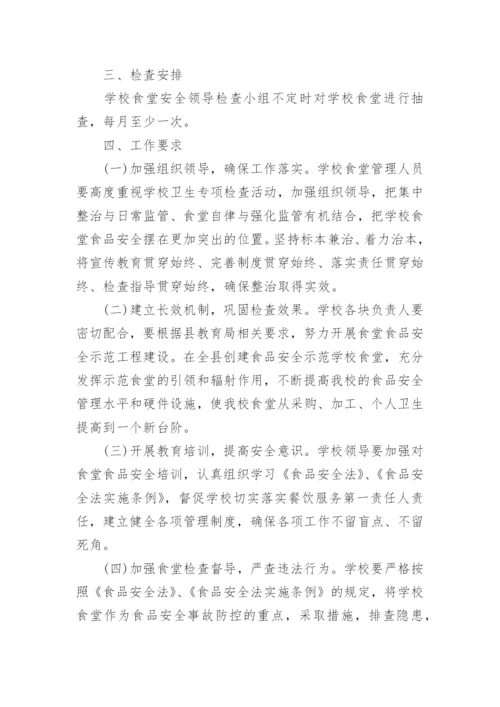 三、检查安排

学校食堂安全领导检查小组不定时对学校食堂进行抽查，每月至少一次。

四、工作要求

(一)加强组织领导，确保工作落实。学校食堂管理人员要高度重视学校卫生专项检查活动，加强组织领导，把集中整治与日常监管、食堂自律与强化监管有机结合，把学校食堂食品安全摆在更加突出的位置。坚持标本兼治、着力治本，将宣传教育贯穿始终、完善制度贯穿始终、落实责任贯穿始终、检查指导贯穿始终，确保整治取得实效。

(二)建立长效机制，巩固检查效果。学校各块负责人要密切配合，要根据县教育局相关要求，努力开展食堂食品安全示范工程建设。在全县创建食品安全示范学校食堂，充分发挥示范食堂的引领和辐射作用，不断提高我校的食品安全管理水平和硬件设施，使我校食堂从采购、加工、个人卫生提高到一个新台阶。

(三)开展教育培训，提高安全意识。学校领导要加强对食堂食品安全培训，认真组织学习《食品安全法》、《食品安全法实施条例》，督促学校切实落实餐饮服务第一责任人责任，建立健全各项管理制度，确保各项工作不留盲点、不留死角。

(四)加强食堂检查督导，严查违法行为。学校要严格按照《食品安全法》、《食品安全法实施条例》的规定，将学校食堂作为食品安全事故防控的重点，采取措施，排查隐患，